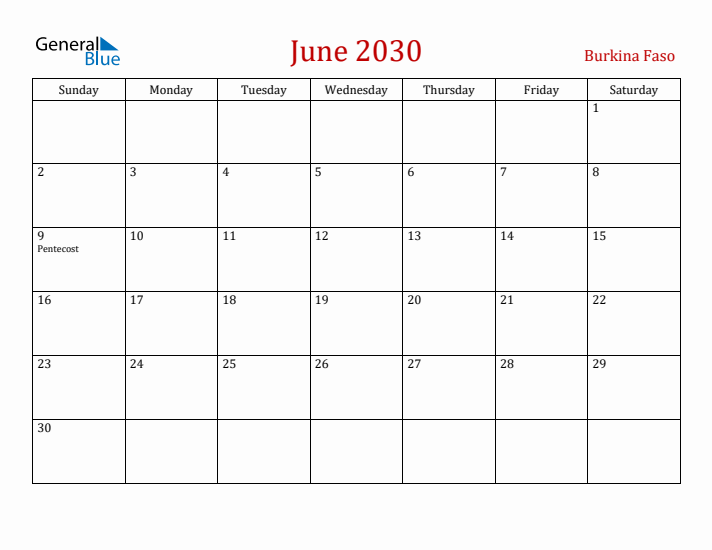 General Blue

June 2030

Burkina Faso

| Sunday | Monday | Tuesday | Wednesday | Thursday | Friday | Saturday |
|---|---|---|---|---|---|---|
| | | | | | | 1 |
| 2 | 3 | 4 | 5 | 6 | 7 | 8 |
| 9 Pentecost | 10 | 11 | 12 | 13 | 14 | 15 |
| 16 | 17 | 18 | 19 | 20 | 21 | 22 |
| 23 | 24 | 25 | 26 | 27 | 28 | 29 |
| 30 | | | | | | |